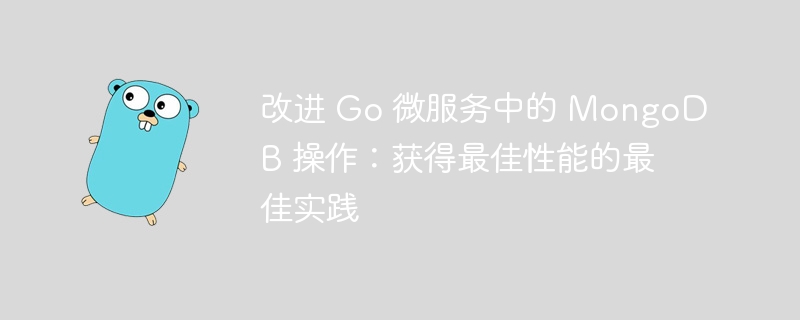 改进 Go 微服务中的 MongoDB 操作：获得最佳性能的最佳实践